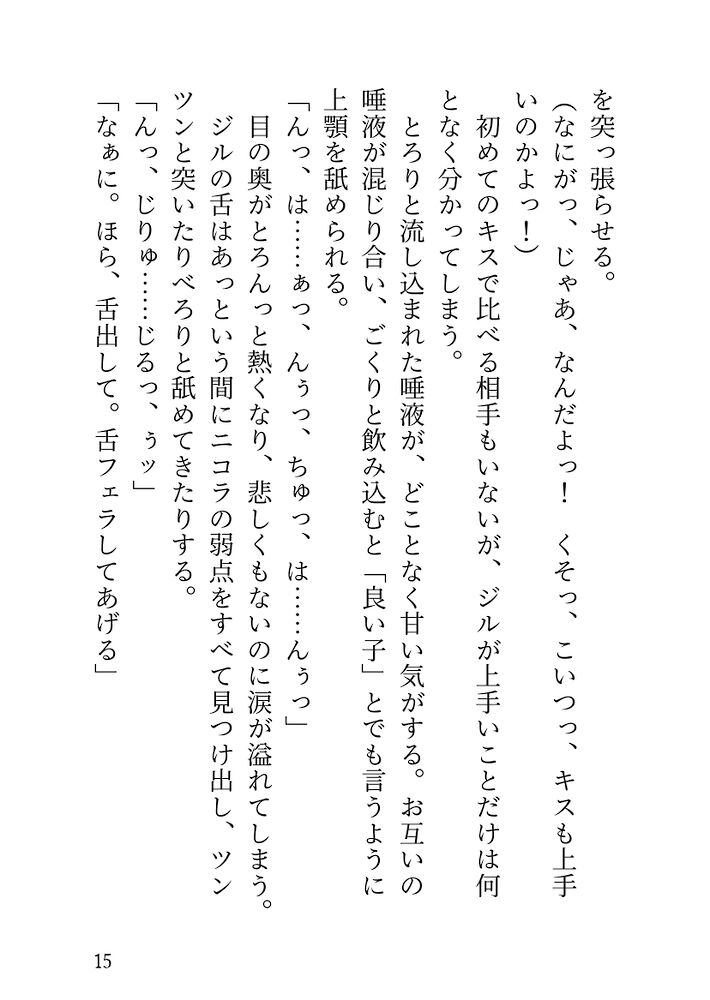 を突っ張らせる。

(なにがっ、じゃあ、なんだよっ! くそっ、こいつっ、キスも上手いのかよっ!)

初めてのキスで比べる相手もいないが、ジルが上手いことだけは何となく分かってしまう。

とろりと流し込まれた唾液が、どことなく甘い気がする。お互いの唾液が混じり合い、ごくりと飲み込むと「良い子」とでも言うように上顎を舐められる。

「んっ、は……ぁっ、んぅっ、ちゅっ、は……んぅっ」

目の奥がとろんっと熱くなり、悲しくもないのに涙が溢れてしまう。ジルの舌はあっという間にニコラの弱点をすべて見つけ出し、ツンツンと突いたりべろりと舐めてきたりする。

「んっ、じりゅ……じるっ、ぅッ」

「なぁに。ほら、舌出して。舌フェラしてあげる」

15